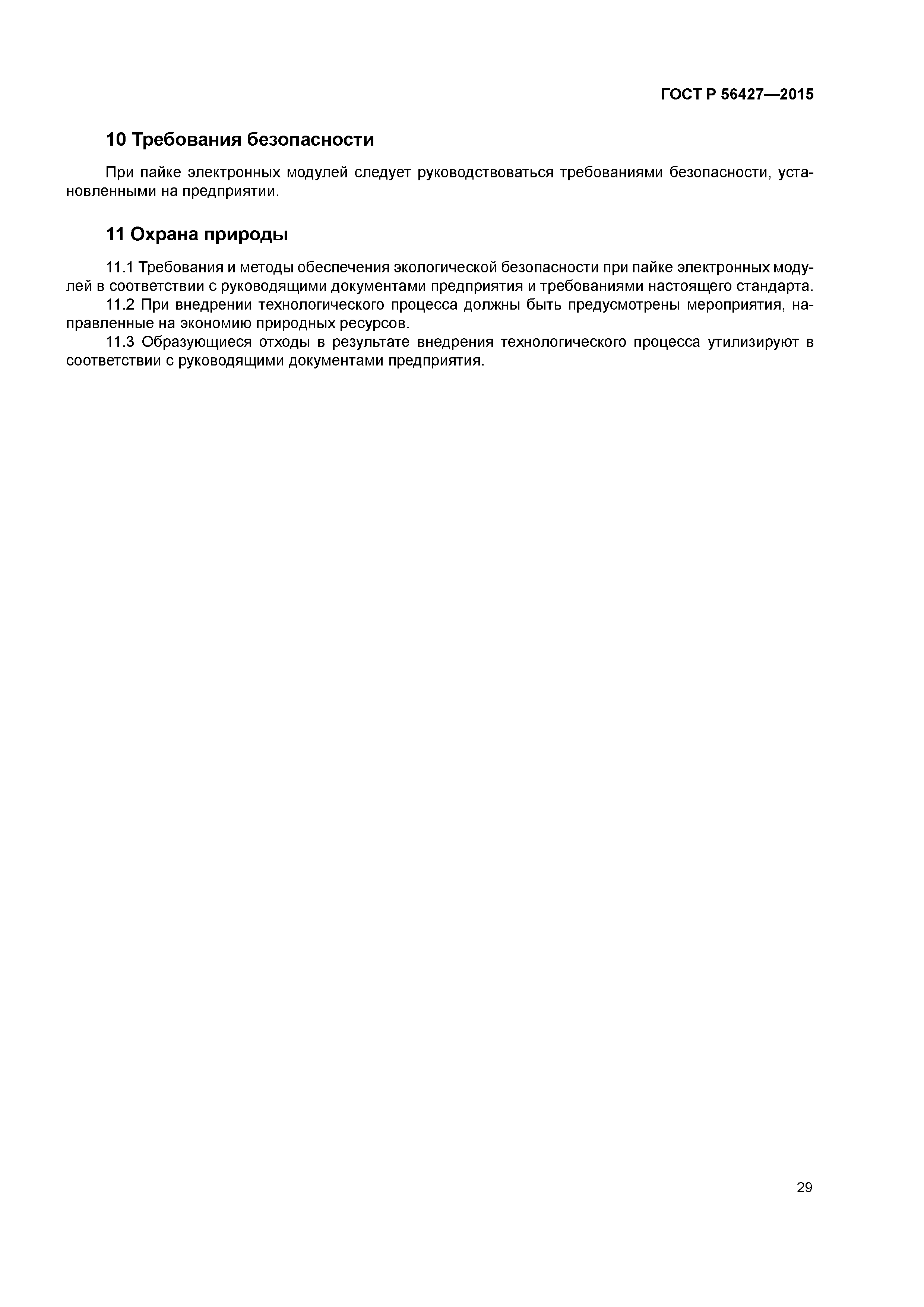 ГОСТ Р 56427—2015

10 Требования безопасности

При пайке электронных модулей следует руководствоваться требованиями безопасности, установленными на предприятии.

11 Охрана природы

11.1 Требования и методы обеспечения экологической безопасности при пайке электронных модулей в соответствии с руководящими документами предприятия и требованиями настоящего стандарта.

11.2 При внедрении технологического процесса должны быть предусмотрены мероприятия, направленные на экономию природных ресурсов.

11.3 Образующиеся отходы в результате внедрения технологического процесса утилизируют в соответствии с руководящими документами предприятия.

29